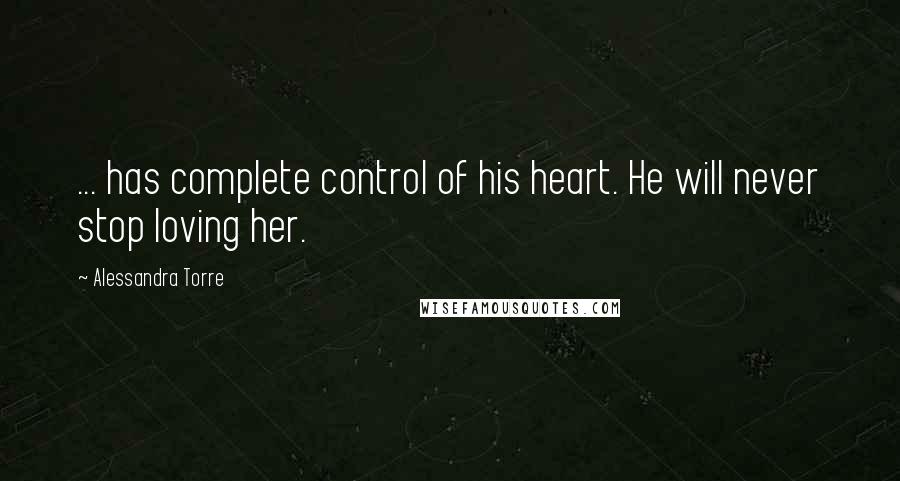 ... has complete control of his heart. He will never stop loving her.

~ Alessandra Torre

WISEFAMOUSQUOTES.COM